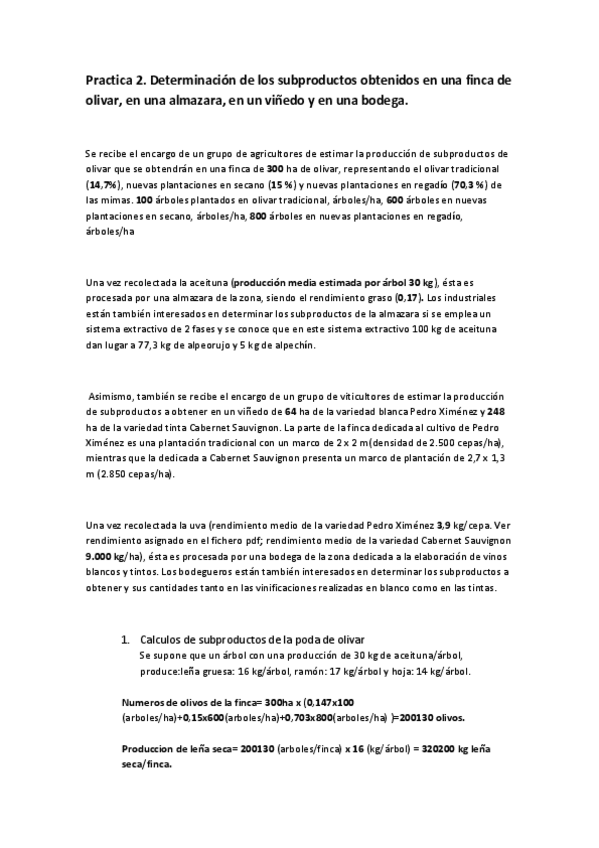 Practica 2. Determinación de los subproductos obtenidos en una finca de olivar, en una almazara, en un viñedo y en una bodega.

Se recibe el encargo de un grupo de agricultores de estimar la producción de subproductos de olivar que se obtendrán en una finca de 300 ha de olivar, representando el olivar tradicional (14,7%), nuevas plantaciones en secano (15 %) y nuevas plantaciones en regadío (70,3 %) de las mimas. 100 árboles plantados en olivar tradicional, árboles/ha, 600 árboles en nuevas plantaciones en secano, árboles/ha, 800 árboles en nuevas plantaciones en regadío, árboles/ha

Una vez recolectada la aceituna (producción media estimada por árbol 30 kg), ésta es procesada por una almazara de la zona, siendo el rendimiento graso (0,17). Los industriales están también interesados en determinar los subproductos de la almazara si se emplea un sistema extractivo de 2 fases y se conoce que en este sistema extractivo 100 kg de aceituna dan lugar a 77,3 kg de alpeorujo y 5 kg de alpechín.

Asimismo, también se recibe el encargo de un grupo de viticultores de estimar la producción de subproductos a obtener en un viñedo de 64 ha de la variedad blanca Pedro Ximénez y 248 ha de la variedad tinta Cabernet Sauvignon. La parte de la finca dedicada al cultivo de Pedro Ximénez es una plantación tradicional con un marco de 2 x 2 m(densidad de 2.500 cepas/ha), mientras que la dedicada a Cabernet Sauvignon presenta un marco de plantación de 2,7 x 1,3 m (2.850 cepas/ha).

Una vez recolectada la uva (rendimiento medio de la variedad Pedro Ximénez 3,9 kg/cepa. Ver rendimiento asignado en el fichero pdf; rendimiento medio de la variedad Cabernet Sauvignon 9.000 kg/ha), ésta es procesada por una bodega de la zona dedicada a la elaboración de vinos blancos y tintos. Los bodegueros están también interesados en determinar los subproductos a obtener y sus cantidades tanto en las vinificaciones realizadas en blanco como en las tintas.

1. Calculos de subproductos de la poda de olivar
Se supone que un árbol con una producción de 30 kg de aceituna/árbol, produce:leña gruesa: 16 kg/árbol, ramón: 17 kg/árbol y hoja: 14 kg/árbol.

Numeros de olivos de la finca= 300ha x (0,147x100 (arboles/ha)+0,15x600(arboles/ha)+0,703x800(arboles/ha) )=200130 olivos.

Produccion de leña seca= 200130 (arboles/finca) x 16 (kg/árbol) = 320200 kg leña seca/finca.